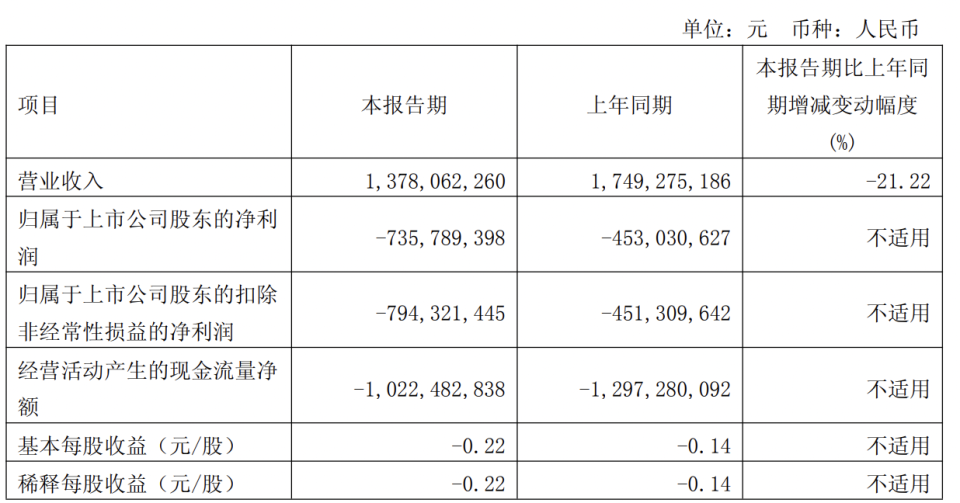 单位：元　币种：人民币

| 项目 | 本报告期 | 上年同期 | 本报告期比上年同期增减变动幅度(%) |
|---|---|---|---|
| 营业收入 | 1,378,062,260 | 1,749,275,186 | -21.22 |
| 归属于上市公司股东的净利润 | -735,789,398 | -453,030,627 | 不适用 |
| 归属于上市公司股东的扣除非经常性损益的净利润 | -794,321,445 | -451,309,642 | 不适用 |
| 经营活动产生的现金流量净额 | -1,022,482,838 | -1,297,280,092 | 不适用 |
| 基本每股收益（元/股） | -0.22 | -0.14 | 不适用 |
| 稀释每股收益（元/股） | -0.22 | -0.14 | 不适用 |